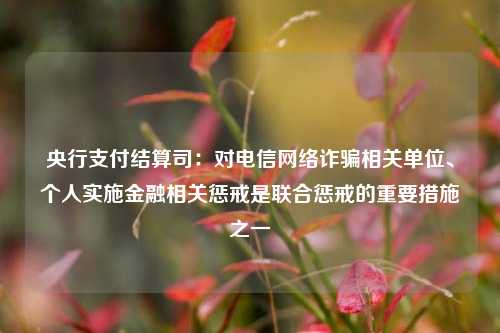 央行支付结算司：对电信网络诈骗相关单位、个人实施金融相关惩戒是联合惩戒的重要措施之一